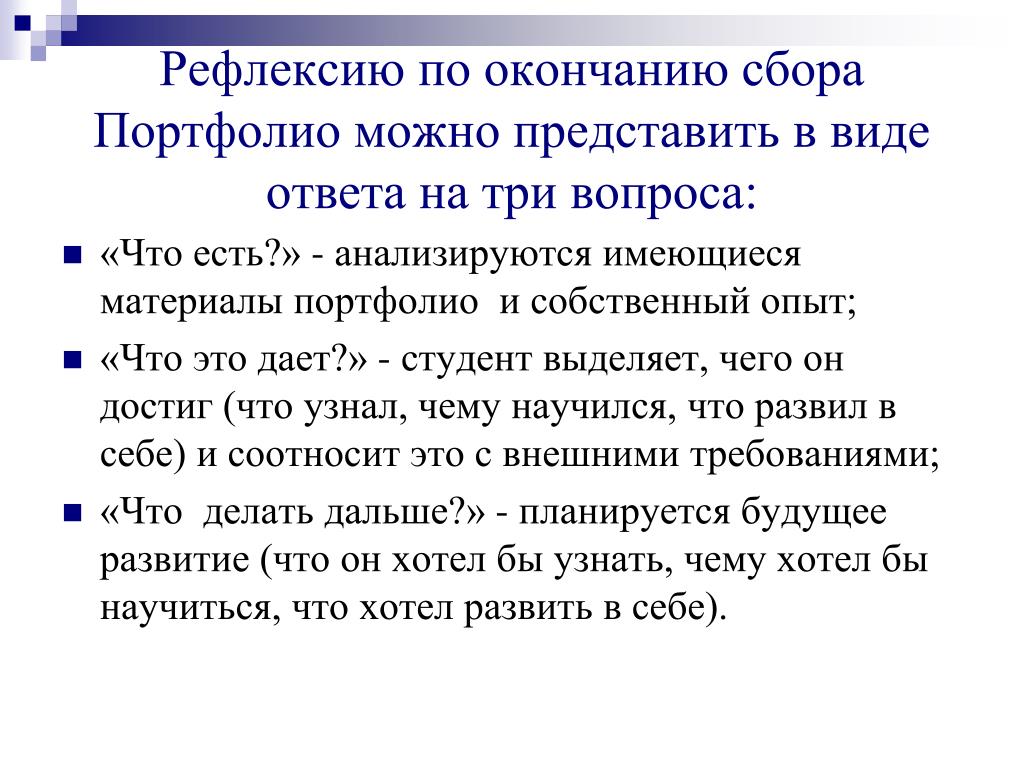 Рефлексию по окончанию сбора Портфолио можно представить в виде ответа на три вопроса:

«Что есть?» - анализируются имеющиеся материалы портфолио и собственный опыт;

«Что это дает?» - студент выделяет, чего он достиг (что узнал, чему научился, что развил в себе) и соотносит это с внешними требованиями;

«Что делать дальше?» - планируется будущее развитие (что он хотел бы узнать, чему хотел бы научиться, что хотел развить в себе).